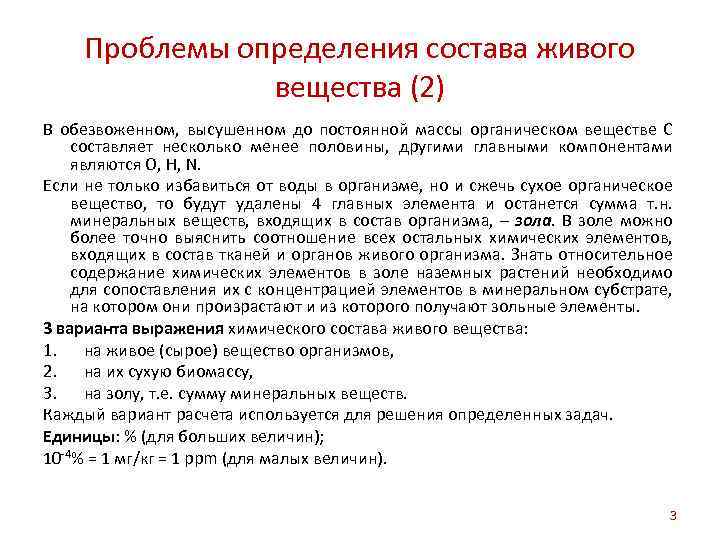 Проблемы определения состава живого вещества (2)

В обезвоженном, высушенном до постоянной массы органическом веществе С составляет несколько менее половины, другими главными компонентами являются O, H, N.

Если не только избавиться от воды в организме, но и сжечь сухое органическое вещество, то будут удалены 4 главных элемента и останется сумма т.н. минеральных веществ, входящих в состав организма, – зола. В золе можно более точно выяснить соотношение всех остальных химических элементов, входящих в состав тканей и органов живого организма. Знать относительное содержание химических элементов в золе наземных растений необходимо для сопоставления их с концентрацией элементов в минеральном субстрате, на котором они произрастают и из которого получают зольные элементы.

3 варианта выражения химического состава живого вещества:

1. на живое (сырое) вещество организмов,

2. на их сухую биомассу,

3. на золу, т.е. сумму минеральных веществ.

Каждый вариант расчета используется для решения определенных задач.

Единицы: % (для больших величин);

$10^{-4}$% = 1 мг/кг = 1 ppm (для малых величин).

3